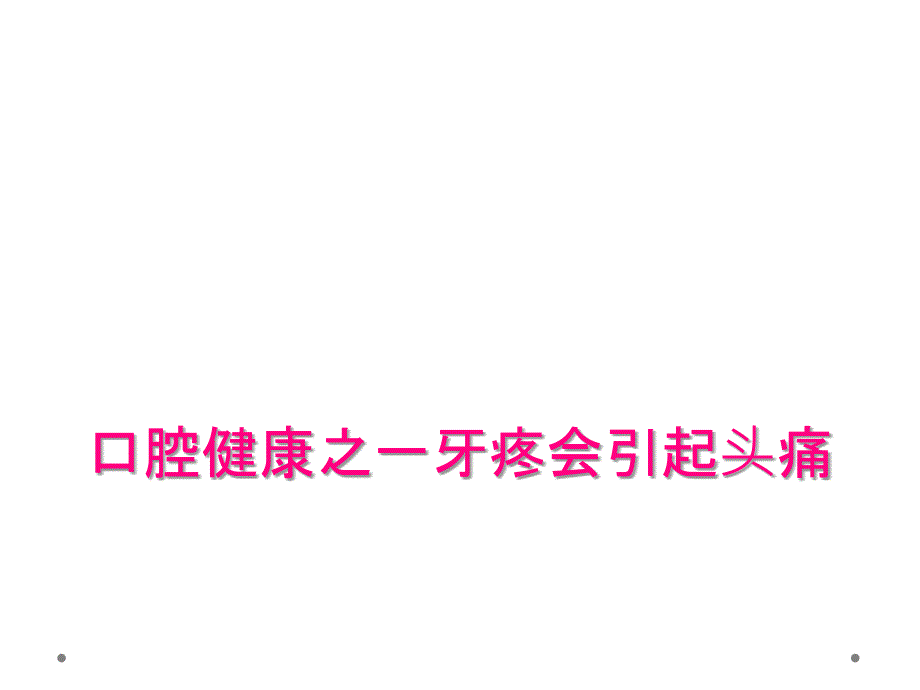 口腔健康之一牙疼会引起头痛